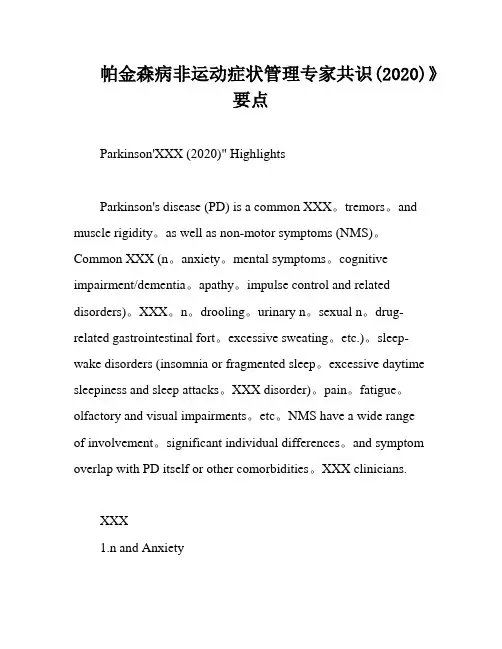 帕金森病非运动症状管理专家共识(2020)》要点

Parkinson'XXX (2020)" Highlights

Parkinson's disease (PD) is a common XXX。tremors。and muscle rigidity。as well as non-motor symptoms (NMS)。Common XXX (n。anxiety。mental symptoms。cognitive impairment/dementia。apathy。impulse control and related disorders)。XXX。n。drooling。urinary n。sexual n。drug-related gastrointestinal fort。excessive sweating。etc.)。sleep-wake disorders (insomnia or fragmented sleep。excessive daytime sleepiness and sleep attacks。XXX disorder)。pain。fatigue。olfactory and visual impairments。etc。NMS have a wide range of involvement。significant individual differences。and symptom overlap with PD itself or other comorbidities。XXX clinicians.

XXX
1.n and Anxiety